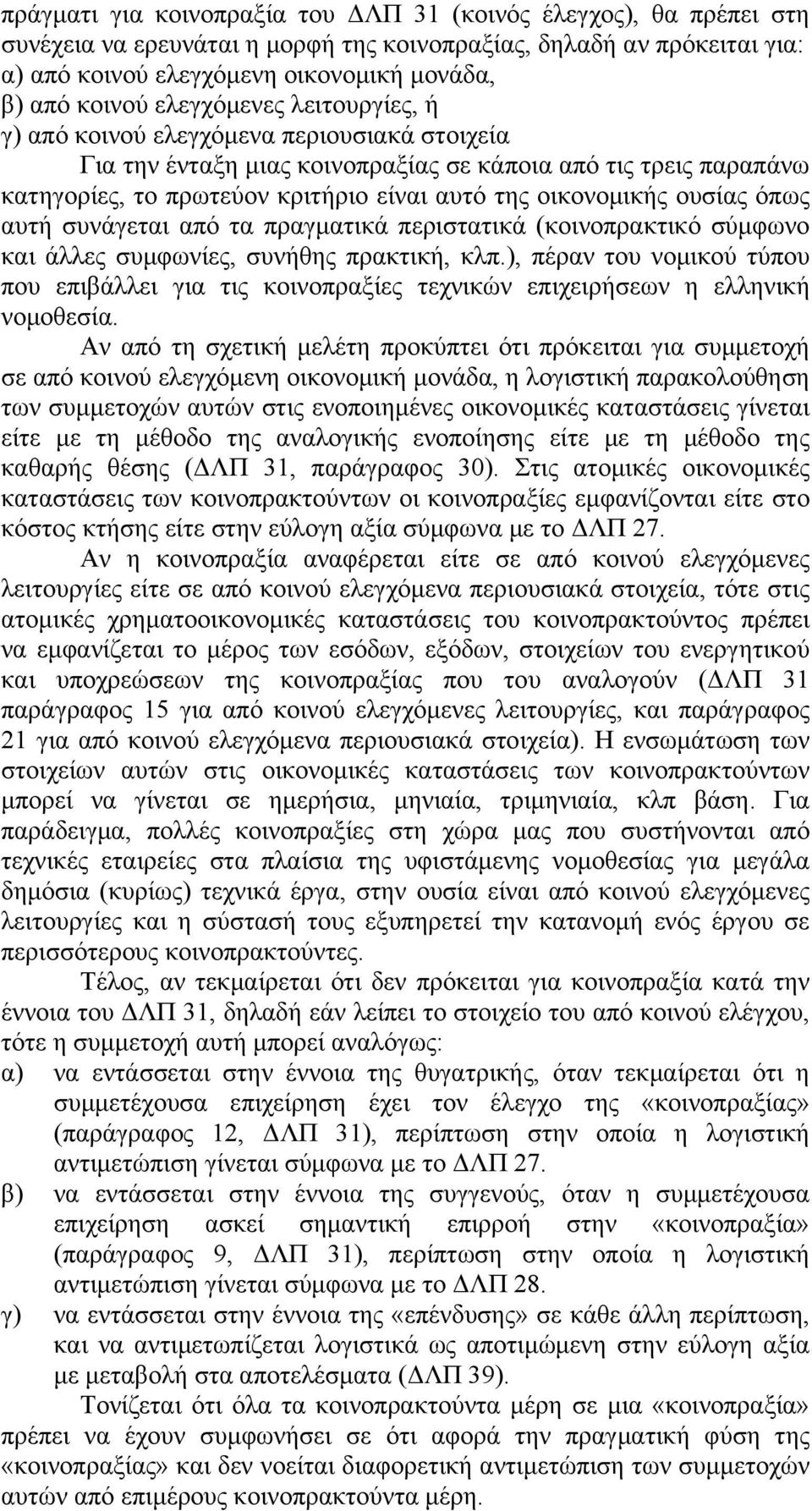 πράγματι για κοινοπραξία του ΔΛΠ 31 (κοινός έλεγχος), θα πρέπει στη συνέχεια να ερευνάται η μορφή της κοινοπραξίας, δηλαδή αν πρόκειται για:
α) από κοινού ελεγχόμενη οικονομική μονάδα,
β) από κοινού ελεγχόμενες λειτουργίες, ή
γ) από κοινού ελεγχόμενα περιουσιακά στοιχεία

Για την ένταξη μιας κοινοπραξίας σε κάποια από τις τρεις παραπάνω κατηγορίες, το πρωτεύον κριτήριο είναι αυτό της οικονομικής ουσίας όπως αυτή συνάγεται από τα πραγματικά περιστατικά (κοινοπρακτικό σύμφωνο και άλλες συμφωνίες, συνήθης πρακτική, κλπ.), πέραν του νομικού τύπου που επιβάλλει για τις κοινοπραξίες τεχνικών επιχειρήσεων η ελληνική νομοθεσία.

Αν από τη σχετική μελέτη προκύπτει ότι πρόκειται για συμμετοχή σε από κοινού ελεγχόμενη οικονομική μονάδα, η λογιστική παρακολούθηση των συμμετοχών αυτών στις ενοποιημένες οικονομικές καταστάσεις γίνεται είτε με τη μέθοδο της αναλογικής ενοποίησης είτε με τη μέθοδο της καθαρής θέσης (ΔΛΠ 31, παράγραφος 30). Στις ατομικές οικονομικές καταστάσεις των κοινοπρακτούντων οι κοινοπραξίες εμφανίζονται είτε στο κόστος κτήσης είτε στην εύλογη αξία σύμφωνα με το ΔΛΠ 27.

Αν η κοινοπραξία αναφέρεται είτε σε από κοινού ελεγχόμενες λειτουργίες είτε σε από κοινού ελεγχόμενα περιουσιακά στοιχεία, τότε στις ατομικές χρηματοοικονομικές καταστάσεις του κοινοπρακτούντος πρέπει να εμφανίζεται το μέρος των εσόδων, εξόδων, στοιχείων του ενεργητικού και υποχρεώσεων της κοινοπραξίας που του αναλογούν (ΔΛΠ 31 παράγραφος 15 για από κοινού ελεγχόμενες λειτουργίες, και παράγραφος 21 για από κοινού ελεγχόμενα περιουσιακά στοιχεία). Η ενσωμάτωση των στοιχείων αυτών στις οικονομικές καταστάσεις των κοινοπρακτούντων μπορεί να γίνεται σε ημερήσια, μηνιαία, τριμηνιαία, κλπ βάση. Για παράδειγμα, πολλές κοινοπραξίες στη χώρα μας που συστήνονται από τεχνικές εταιρείες στα πλαίσια της υφιστάμενης νομοθεσίας για μεγάλα δημόσια (κυρίως) τεχνικά έργα, στην ουσία είναι από κοινού ελεγχόμενες λειτουργίες και η σύστασή τους εξυπηρετεί την κατανομή ενός έργου σε περισσότερους κοινοπρακτούντες.

Τέλος, αν τεκμαίρεται ότι δεν πρόκειται για κοινοπραξία κατά την έννοια του ΔΛΠ 31, δηλαδή εάν λείπει το στοιχείο του από κοινού ελέγχου, τότε η συμμετοχή αυτή μπορεί αναλόγως:
α) να εντάσσεται στην έννοια της θυγατρικής, όταν τεκμαίρεται ότι η συμμετέχουσα επιχείρηση έχει τον έλεγχο της «κοινοπραξίας» (παράγραφος 12, ΔΛΠ 31), περίπτωση στην οποία η λογιστική αντιμετώπιση γίνεται σύμφωνα με το ΔΛΠ 27.
β) να εντάσσεται στην έννοια της συγγενούς, όταν η συμμετέχουσα επιχείρηση ασκεί σημαντική επιρροή στην «κοινοπραξία» (παράγραφος 9, ΔΛΠ 31), περίπτωση στην οποία η λογιστική αντιμετώπιση γίνεται σύμφωνα με το ΔΛΠ 28.
γ) να εντάσσεται στην έννοια της «επένδυσης» σε κάθε άλλη περίπτωση, και να αντιμετωπίζεται λογιστικά ως αποτιμώμενη στην εύλογη αξία με μεταβολή στα αποτελέσματα (ΔΛΠ 39).

Τονίζεται ότι όλα τα κοινοπρακτούντα μέρη σε μια «κοινοπραξία» πρέπει να έχουν συμφωνήσει σε ότι αφορά την πραγματική φύση της «κοινοπραξίας» και δεν νοείται διαφορετική αντιμετώπιση των συμμετοχών αυτών από επιμέρους κοινοπρακτούντα μέρη.